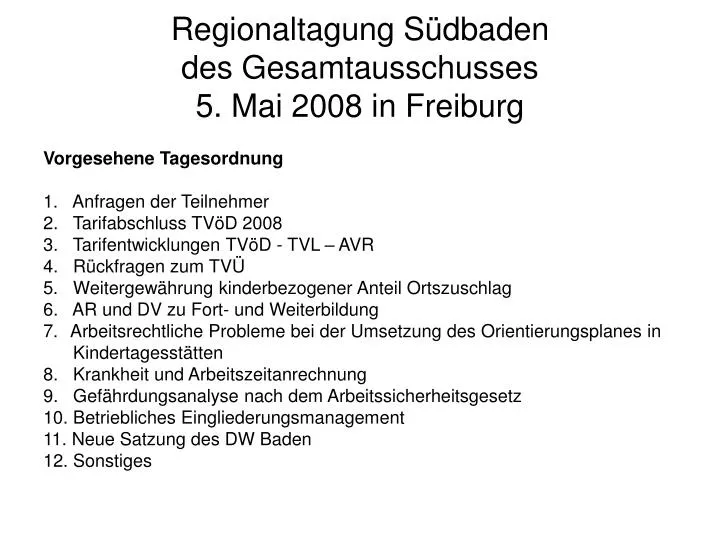 Regionaltagung Südbaden
des Gesamtausschusses
5. Mai 2008 in Freiburg

Vorgesehene Tagesordnung

1. Anfragen der Teilnehmer
2. Tarifabschluss TVöD 2008
3. Tarifentwicklungen TVöD - TVL – AVR
4. Rückfragen zum TVÜ
5. Weitergewährung kinderbezogener Anteil Ortszuschlag
6. AR und DV zu Fort- und Weiterbildung
7. Arbeitsrechtliche Probleme bei der Umsetzung des Orientierungsplanes in Kindertagesstätten
8. Krankheit und Arbeitszeitanrechnung
9. Gefährdungsanalyse nach dem Arbeitssicherheitsgesetz
10. Betriebliches Eingliederungsmanagement
11. Neue Satzung des DW Baden
12. Sonstiges